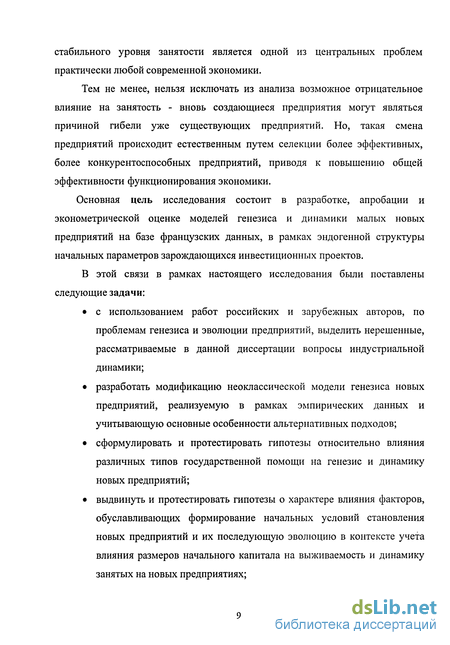 стабильного уровня занятости является одной из центральных проблем практически любой современной экономики.

Тем не менее, нельзя исключать из анализа возможное отрицательное влияние на занятость - вновь создающиеся предприятия могут являться причиной гибели уже существующих предприятий. Но, такая смена предприятий происходит естественным путем селекции более эффективных, более конкурентоспособных предприятий, приводя к повышению общей эффективности функционирования экономики.

Основная цель исследования состоит в разработке, апробации и эконометрической оценке моделей генезиса и динамики малых новых предприятий на базе французских данных, в рамках эндогенной структуры начальных параметров зарождающихся инвестиционных проектов.

В этой связи в рамках настоящего исследования были поставлены следующие задачи:

• с использованием работ российских и зарубежных авторов, по проблемам генезиса и эволюции предприятий, выделить нерешенные, рассматриваемые в данной диссертации вопросы индустриальной динамики;

• разработать модификацию неоклассической модели генезиса новых предприятий, реализуемую в рамках эмпирических данных и учитывающую основные особенности альтернативных подходов;

• сформулировать и протестировать гипотезы относительно влияния различных типов государственной помощи на генезис и динамику новых предприятий;

• выдвинуть и протестировать гипотезы о характере влияния факторов, обуславливающих формирование начальных условий становления новых предприятий и их последующую эволюцию в контексте учета влияния размеров начального капитала на выживаемость и динамику занятых на новых предприятиях;

9

dsLib.net
библиотека диссертаций